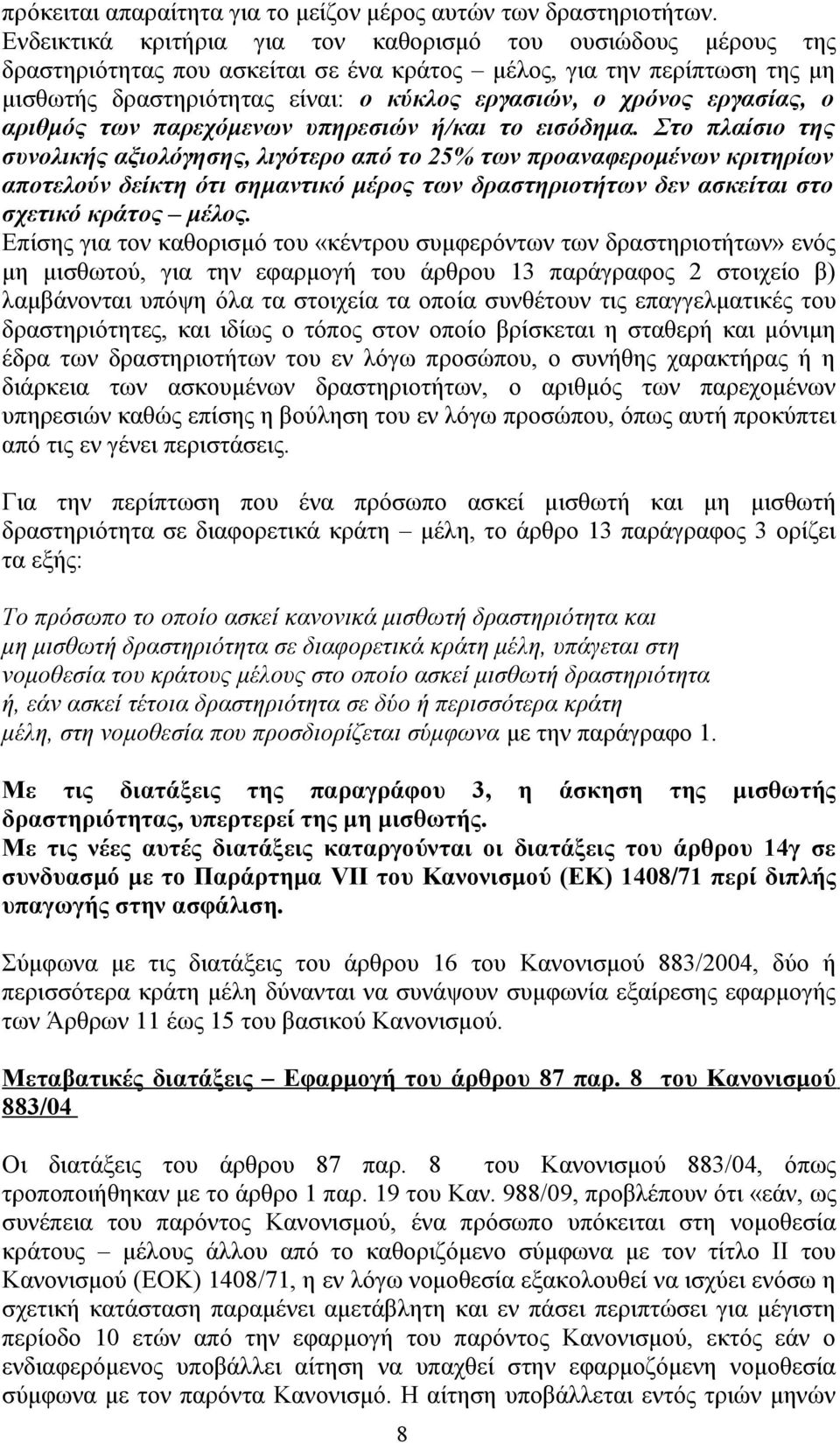 πρόκειται απαραίτητα για το μείζον μέρος αυτών των δραστηριοτήτων. Ενδεικτικά κριτήρια για τον καθορισμό του ουσιώδους μέρους της δραστηριότητας που ασκείται σε ένα κράτος – μέλος, για την περίπτωση της μη μισθωτής δραστηριότητας είναι: ο κύκλος εργασιών, ο χρόνος εργασίας, ο αριθμός των παρεχόμενων υπηρεσιών ή/και το εισόδημα. Στο πλαίσιο της συνολικής αξιολόγησης, λιγότερο από το 25% των προαναφερομένων κριτηρίων αποτελούν δείκτη ότι σημαντικό μέρος των δραστηριοτήτων δεν ασκείται στο σχετικό κράτος – μέλος.
Επίσης για τον καθορισμό του «κέντρου συμφερόντων των δραστηριοτήτων» ενός μη μισθωτού, για την εφαρμογή του άρθρου 13 παράγραφος 2 στοιχείο β) λαμβάνονται υπόψη όλα τα στοιχεία τα οποία συνθέτουν τις επαγγελματικές του δραστηριότητες, και ιδίως ο τόπος στον οποίο βρίσκεται η σταθερή και μόνιμη έδρα των δραστηριοτήτων του εν λόγω προσώπου, ο συνήθης χαρακτήρας ή η διάρκεια των ασκουμένων δραστηριοτήτων, ο αριθμός των παρεχομένων υπηρεσιών καθώς επίσης η βούληση του εν λόγω προσώπου, όπως αυτή προκύπτει από τις εν γένει περιστάσεις.

Για την περίπτωση που ένα πρόσωπο ασκεί μισθωτή και μη μισθωτή δραστηριότητα σε διαφορετικά κράτη – μέλη, το άρθρο 13 παράγραφος 3 ορίζει τα εξής:

Το πρόσωπο το οποίο ασκεί κανονικά μισθωτή δραστηριότητα και μη μισθωτή δραστηριότητα σε διαφορετικά κράτη μέλη, υπάγεται στη νομοθεσία του κράτους μέλους στο οποίο ασκεί μισθωτή δραστηριότητα ή, εάν ασκεί τέτοια δραστηριότητα σε δύο ή περισσότερα κράτη μέλη, στη νομοθεσία που προσδιορίζεται σύμφωνα με την παράγραφο 1.

Με τις διατάξεις της παραγράφου 3, η άσκηση της μισθωτής δραστηριότητας, υπερτερεί της μη μισθωτής.
Με τις νέες αυτές διατάξεις καταργούνται οι διατάξεις του άρθρου 14γ σε συνδυασμό με το Παράρτημα VII του Κανονισμού (ΕΚ) 1408/71 περί διπλής υπαγωγής στην ασφάλιση.

Σύμφωνα με τις διατάξεις του άρθρου 16 του Κανονισμού 883/2004, δύο η περισσότερα κράτη μέλη δύνανται να συνάψουν συμφωνία εξαίρεσης εφαρμογής των Άρθρων 11 έως 15 του βασικού Κανονισμού.

Μεταβατικές διατάξεις – Εφαρμογή του άρθρου 87 παρ. 8 του Κανονισμού 883/04

Οι διατάξεις του άρθρου 87 παρ. 8 του Κανονισμού 883/04, όπως τροποποιήθηκαν με το άρθρο 1 παρ. 19 του Καν. 988/09, προβλέπουν ότι «εάν, ως συνέπεια του παρόντος Κανονισμού, ένα πρόσωπο υπόκειται στη νομοθεσία κράτους – μέλους άλλου από το καθοριζόμενο σύμφωνα με τον τίτλο ΙΙ του Κανονισμού (ΕΟΚ) 1408/71, η εν λόγω νομοθεσία εξακολουθεί να ισχύει ενόσω η σχετική κατάσταση παραμένει αμετάβλητη και εν πάσει περιπτώσει για μέγιστη περίοδο 10 ετών από την εφαρμογή του παρόντος Κανονισμού, εκτός εάν ο ενδιαφερόμενος υποβάλλει αίτηση να υπαχθεί στην εφαρμοζόμενη νομοθεσία σύμφωνα με τον παρόντα Κανονισμό. Η αίτηση υποβάλλεται εντός τριών μηνών

8